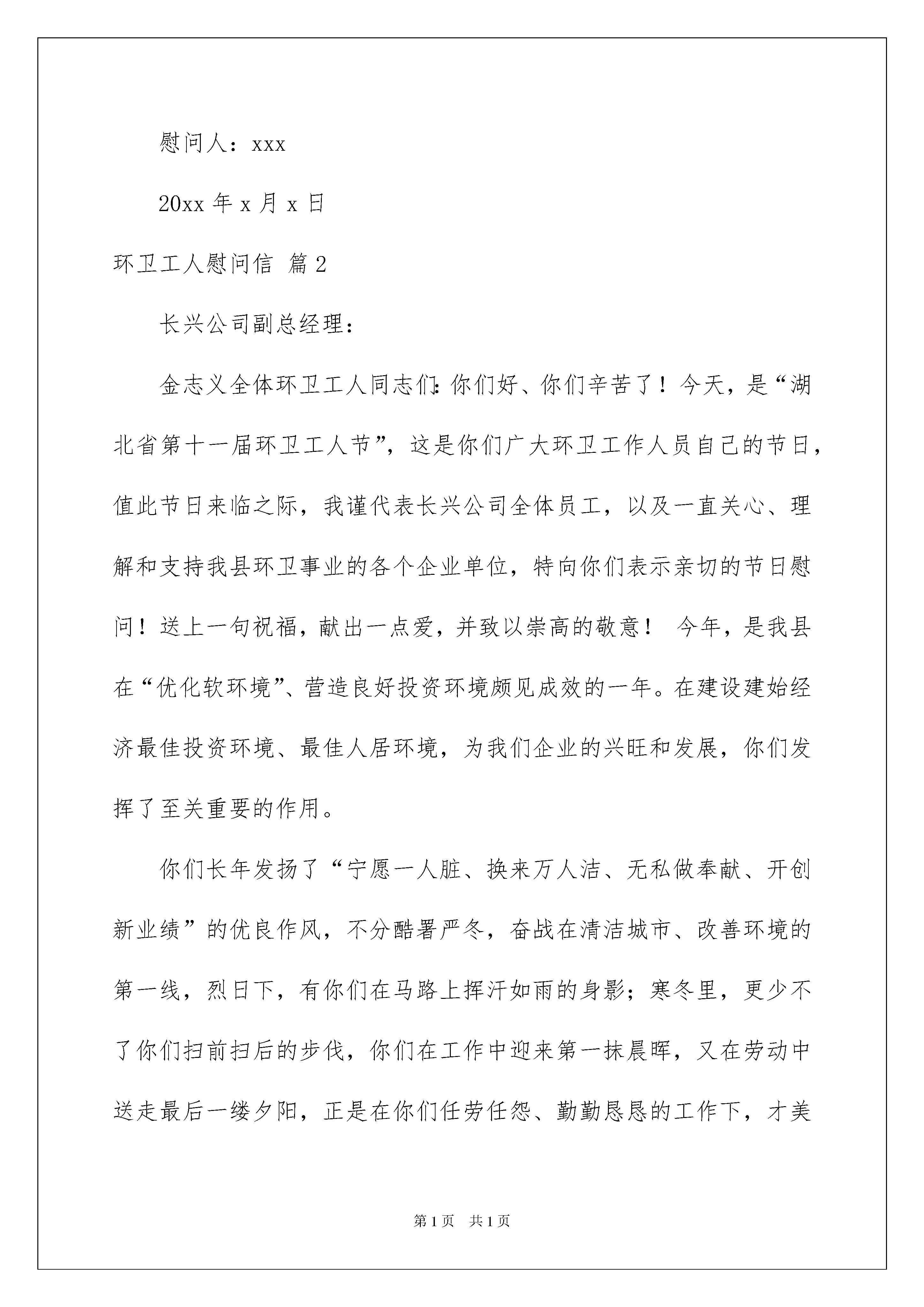 慰问人：xxx

20xx 年 x 月 x 日

环卫工人慰问信 篇 2

长兴公司副总经理：

金志义全体环卫工人同志们:你们好、你们辛苦了！今天，是“湖北省第十一届环卫工人节”，这是你们广大环卫工作人员自己的节日，值此节日来临之际，我谨代表长兴公司全体员工，以及一直关心、理解和支持我县环卫事业的各个企业单位，特向你们表示亲切的节日慰问！送上一句祝福，献出一点爱，并致以崇高的敬意！ 今年，是我县在“优化软环境”、营造良好投资环境颇见成效的一年。在建设建始经济最佳投资环境、最佳人居环境，为我们企业的兴旺和发展，你们发挥了至关重要的作用。

你们长年发扬了“宁愿一人脏、换来万人洁、无私做奉献、开创新业绩”的优良作风，不分酷暑严冬，奋战在清洁城市、改善环境的第一线，烈日下，有你们在马路上挥汗如雨的身影；寒冬里，更少不了你们扫前扫后的步伐，你们在工作中迎来第一抹晨晖，又在劳动中送走最后一缕夕阳，正是在你们任劳任怨、勤勤恳恳的工作下，才美

第 1 页　共 1 页